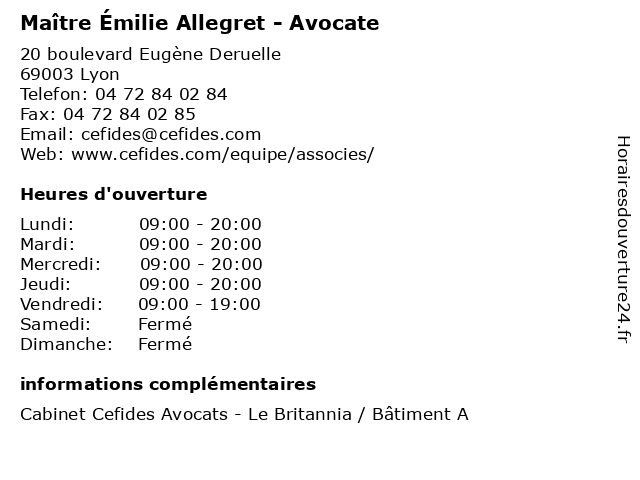 Maître Émilie Allegret - Avocate

20 boulevard Eugène Deruelle
69003 Lyon
Telefon: 04 72 84 02 84
Fax: 04 72 84 02 85
Email: cefides@cefides.com
Web: www.cefides.com/equipe/associes/

Heures d'ouverture

| | |
|---|---|
| Lundi: | 09:00 - 20:00 |
| Mardi: | 09:00 - 20:00 |
| Mercredi: | 09:00 - 20:00 |
| Jeudi: | 09:00 - 20:00 |
| Vendredi: | 09:00 - 19:00 |
| Samedi: | Fermé |
| Dimanche: | Fermé |

informations complémentaires

Cabinet Cefides Avocats - Le Britannia / Bâtiment A

Horairesdouverture24.fr